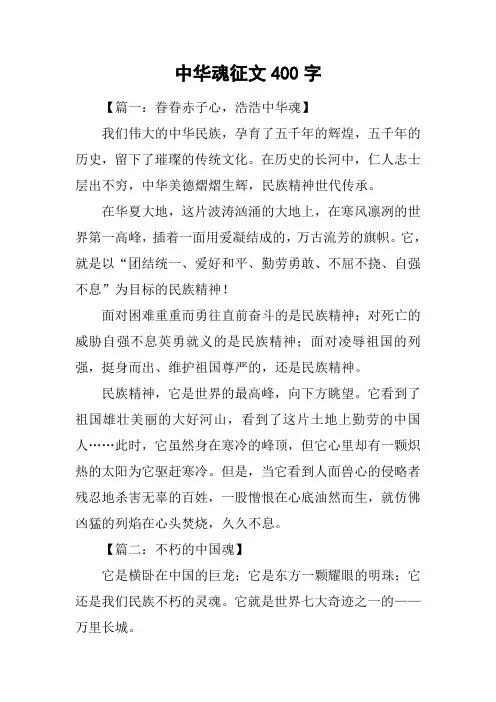 中华魂征文 400 字

【篇一：眷眷赤子心，浩浩中华魂】

我们伟大的中华民族，孕育了五千年的辉煌，五千年的历史，留下了璀璨的传统文化。在历史的长河中，仁人志士层出不穷，中华美德熠熠生辉，民族精神世代传承。

在华夏大地，这片波涛汹涌的大地上，在寒风凛冽的世界第一高峰，插着一面用爱凝结成的，万古流芳的旗帜。它，就是以“团结统一、爱好和平、勤劳勇敢、不屈不挠、自强不息”为目标的民族精神！

面对困难重重而勇往直前奋斗的是民族精神；对死亡的威胁自强不息英勇就义的是民族精神；面对凌辱祖国的列强，挺身而出、维护祖国尊严的，还是民族精神。

民族精神，它是世界的最高峰，向下方眺望。它看到了祖国雄壮美丽的大好河山，看到了这片土地上勤劳的中国人……此时，它虽然身在寒冷的峰顶，但它心里却有一颗炽热的太阳为它驱赶寒冷。但是，当它看到人面兽心的侵略者残忍地杀害无辜的百姓，一股憎恨在心底油然而生，就仿佛凶猛的列焰在心头焚烧，久久不息。

【篇二：不朽的中国魂】

它是横卧在中国的巨龙；它是东方一颗耀眼的明珠；它还是我们民族不朽的灵魂。它就是世界七大奇迹之一的——万里长城。